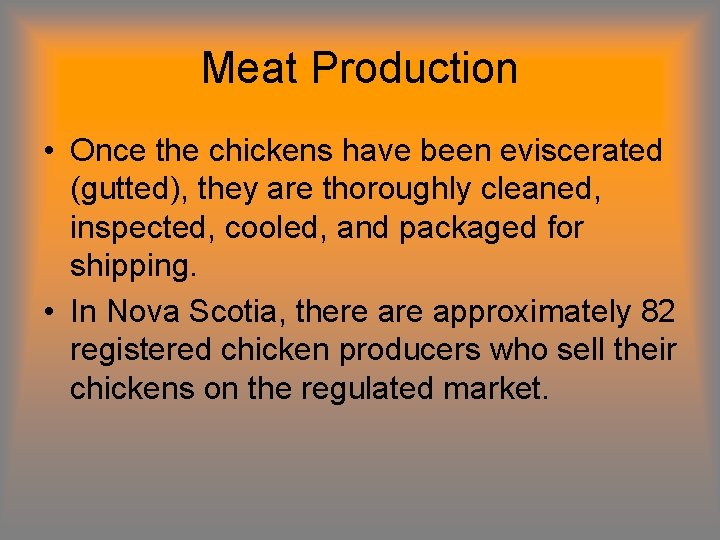 Meat Production

• Once the chickens have been eviscerated (gutted), they are thoroughly cleaned, inspected, cooled, and packaged for shipping.
• In Nova Scotia, there are approximately 82 registered chicken producers who sell their chickens on the regulated market.